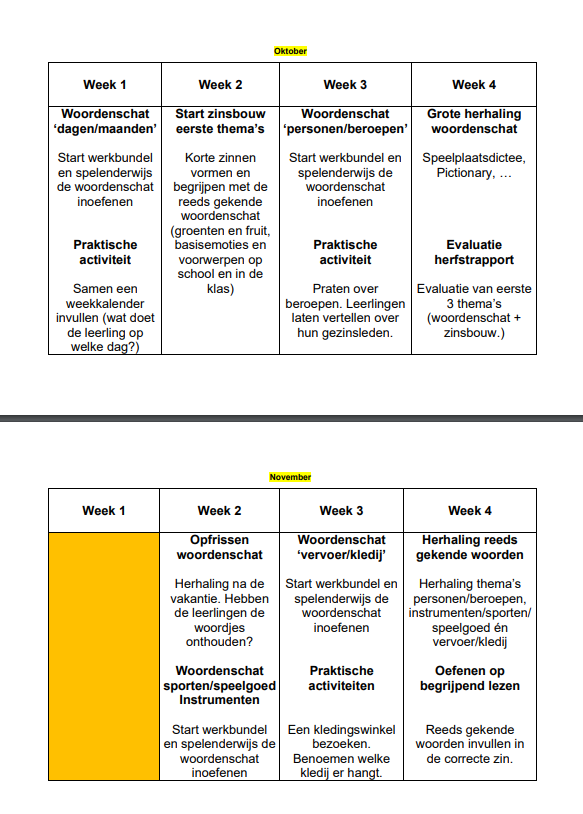 Oktober

| Week 1 | Week 2 | Week 3 | Week 4 |
|---|---|---|---|
| **Woordenschat 'dagen/maanden'** Start werkbundel en spelenderwijs de woordenschat inoefenen **Praktische activiteit** Samen een weekkalender invullen (wat doet de leerling op welke dag?) | **Start zinsbouw eerste thema's** Korte zinnen vormen en begrijpen met de reeds gekende woordenschat (groenten en fruit, basisemoties en voorwerpen op school en in de klas) | **Woordenschat 'personen/beroepen'** Start werkbundel en spelenderwijs de woordenschat inoefenen **Praktische activiteit** Praten over beroepen. Leerlingen laten vertellen over hun gezinsleden. | **Grote herhaling woordenschat** Speelplaatsdictee, Pictionary, … **Evaluatie herfstrapport** Evaluatie van eerste 3 thema's (woordenschat + zinsbouw.) |

November

| Week 1 | Week 2 | Week 3 | Week 4 |
|---|---|---|---|
| | **Opfrissen woordenschat** Herhaling na de vakantie. Hebben de leerlingen de woordjes onthouden? **Woordenschat sporten/speelgoed Instrumenten** Start werkbundel en spelenderwijs de woordenschat inoefenen | **Woordenschat 'vervoer/kledij'** Start werkbundel en spelenderwijs de woordenschat inoefenen **Praktische activiteiten** Een kledingswinkel bezoeken. Benoemen welke kledij er hangt. | **Herhaling reeds gekende woorden** Herhaling thema's personen/beroepen, instrumenten/sporten/ speelgoed én vervoer/kledij **Oefenen op begrijpend lezen** Reeds gekende woorden invullen in de correcte zin. |